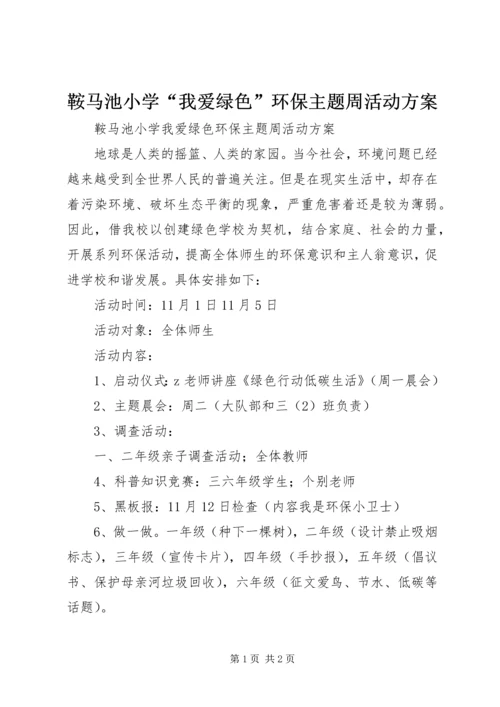 鞍马池小学“我爱绿色”环保主题周活动方案

鞍马池小学我爱绿色环保主题周活动方案

地球是人类的摇篮、人类的家园。当今社会，环境问题已经越来越受到全世界人民的普遍关注。但是在现实生活中，却存在着污染环境、破坏生态平衡的现象，严重危害着还是较为薄弱。因此，借我校以创建绿色学校为契机，结合家庭、社会的力量，开展系列环保活动，提高全体师生的环保意识和主人翁意识，促进学校和谐发展。具体安排如下：

活动时间：11月1日11月5日

活动对象：全体师生

活动内容：

1、启动仪式：z老师讲座《绿色行动低碳生活》（周一晨会）

2、主题晨会：周二（大队部和三（2）班负责）

3、调查活动：

一、二年级亲子调查活动；全体教师

4、科普知识竞赛：三六年级学生；个别老师

5、黑板报：11月12日检查（内容我是环保小卫士）

6、做一做。一年级（种下一棵树），二年级（设计禁止吸烟标志），三年级（宣传卡片），四年级（手抄报），五年级（倡议书、保护母亲河垃圾回收），六年级（征文爱鸟、节水、低碳等话题）。

第1页 共2页